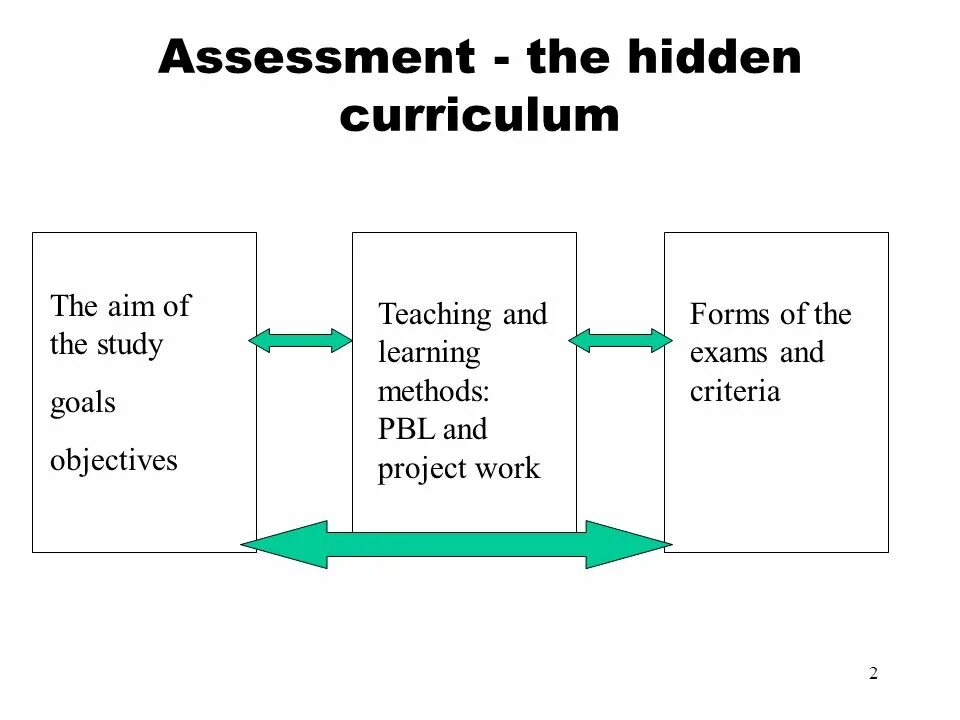 Assessment - the hidden curriculum

The aim of the study

goals

objectives

Teaching and learning methods: PBL and project work

Forms of the exams and criteria

2